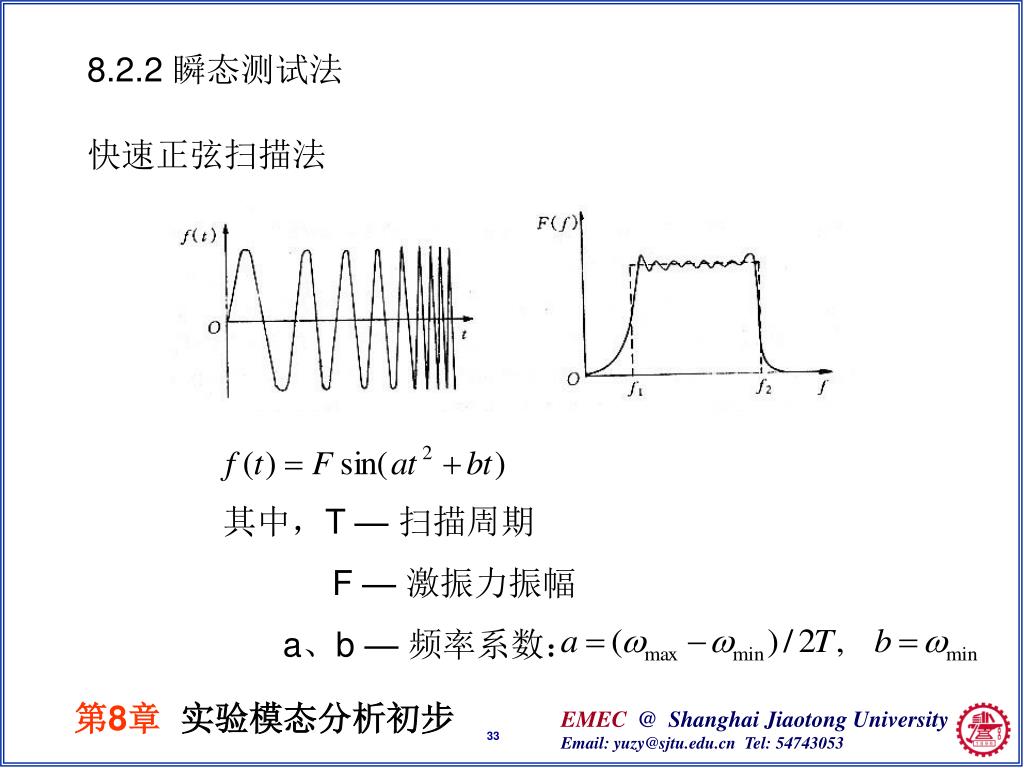 8.2.2 瞬态测试法

快速正弦扫描法

$f(t)$

$O$

$t$

$F(f)$

$O$

$f_1$

$f_2$

$f$

$f(t) = F\sin(at^2 + bt)$

其中，T — 扫描周期

F — 激振力振幅

a、b — 频率系数：$a = (\omega_{\max} - \omega_{\min})/2T, \quad b = \omega_{\min}$

第8章 实验模态分析初步

33

EMEC @ Shanghai Jiaotong University

Email: yuzy@sjtu.edu.cn Tel: 54743053